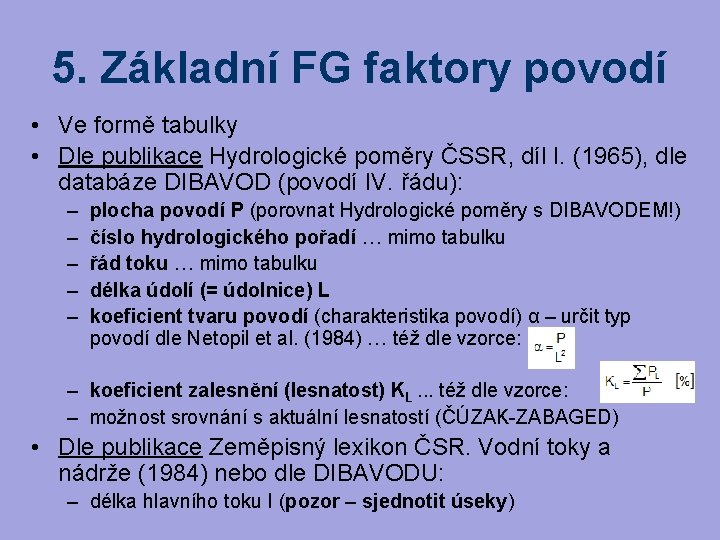 5. Základní FG faktory povodí

• Ve formě tabulky
• Dle publikace Hydrologické poměry ČSSR, díl I. (1965), dle databáze DIBAVOD (povodí IV. řádu):
– plocha povodí P (porovnat Hydrologické poměry s DIBAVODEM!)
– číslo hydrologického pořadí … mimo tabulku
– řád toku … mimo tabulku
– délka údolí (= údolnice) L
– koeficient tvaru povodí (charakteristika povodí) α – určit typ povodí dle Netopil et al. (1984) … též dle vzorce: $\alpha = \frac{P}{L^2}$
– koeficient zalesnění (lesnatost) $K_L$ ... též dle vzorce: $K_L = \frac{\sum P_L}{P}$ [%]
– možnost srovnání s aktuální lesnatostí (ČÚZAK-ZABAGED)
• Dle publikace Zeměpisný lexikon ČSR. Vodní toky a nádrže (1984) nebo dle DIBAVODU:
– délka hlavního toku l (pozor – sjednotit úseky)